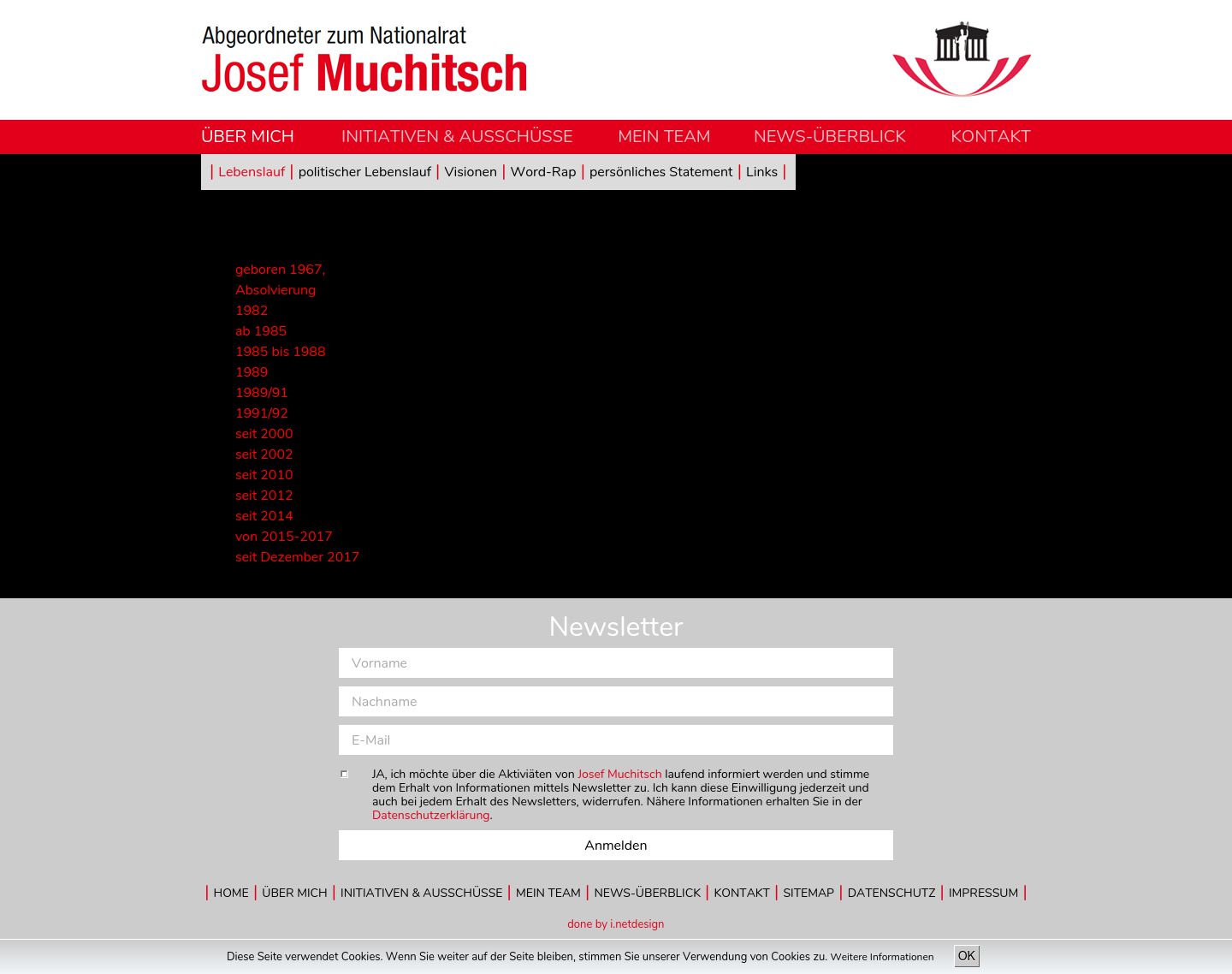 Abgeordneter zum Nationalrat
Josef Muchitsch

ÜBER MICH INITIATIVEN & AUSSCHÜSSE MEIN TEAM NEWS-ÜBERBLICK KONTAKT

| Lebenslauf | politischer Lebenslauf | Visionen | Word-Rap | persönliches Statement | Links |

geboren 1967,
Absolvierung
1982
ab 1985
1985 bis 1988
1989
1989/91
1991/92
seit 2000
seit 2002
seit 2010
seit 2012
seit 2014
von 2015-2017
seit Dezember 2017

Newsletter

Vorname

Nachname

E-Mail

JA, ich möchte über die Aktiviäten von Josef Muchitsch laufend informiert werden und stimme dem Erhalt von Informationen mittels Newsletter zu. Ich kann diese Einwilligung jederzeit und auch bei jedem Erhalt des Newsletters, widerrufen. Nähere Informationen erhalten Sie in der Datenschutzerklärung.

Anmelden

| HOME | ÜBER MICH | INITIATIVEN & AUSSCHÜSSE | MEIN TEAM | NEWS-ÜBERBLICK | KONTAKT | SITEMAP | DATENSCHUTZ | IMPRESSUM |

done by i.netdesign

Diese Seite verwendet Cookies. Wenn Sie weiter auf der Seite bleiben, stimmen Sie unserer Verwendung von Cookies zu. Weitere Informationen OK